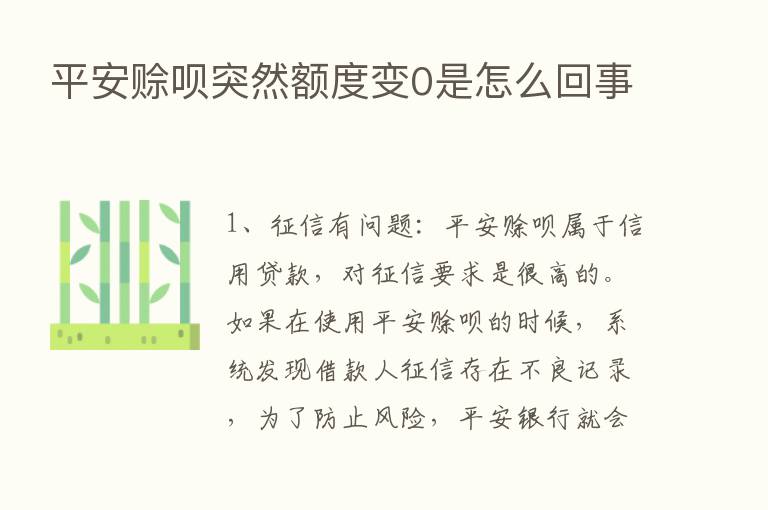 平安赊呗突然额度变0是怎么回事

1、征信有问题：平安赊呗属于信用贷款，对征信要求是很高的。如果在使用平安赊呗的时候，系统发现借款人征信存在不良记录，为了防止风险，平安银行就会